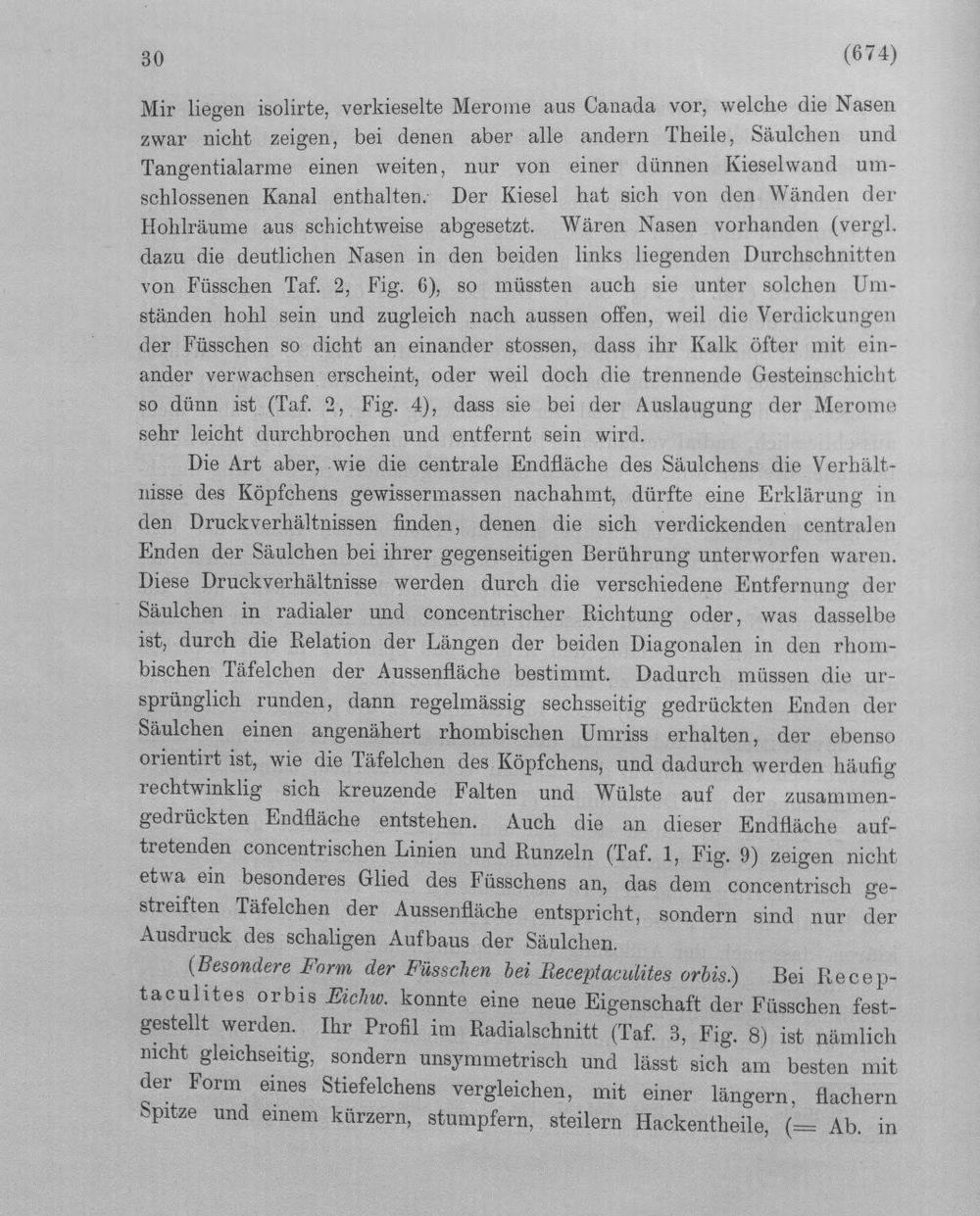 30

(674)

Mir liegen isolirte, verkieselte Merome aus Canada vor, welche die Nasen zwar nicht zeigen, bei denen aber alle andern Theile, Säulchen und Tangentialarme einen weiten, nur von einer dünnen Kieselwand umschlossenen Kanal enthalten. Der Kiesel hat sich von den Wänden der Hohlräume aus schichtweise abgesetzt. Wären Nasen vorhanden (vergl. dazu die deutlichen Nasen in den beiden links liegenden Durchschnitten von Füsschen Taf. 2, Fig. 6), so müssten auch sie unter solchen Umständen hohl sein und zugleich nach aussen offen, weil die Verdickungen der Füsschen so dicht an einander stossen, dass ihr Kalk öfter mit einander verwachsen erscheint, oder weil doch die trennende Gesteinschicht so dünn ist (Taf. 2, Fig. 4), dass sie bei der Auslaugung der Merome sehr leicht durchbrochen und entfernt sein wird.

Die Art aber, wie die centrale Endfläche des Säulchens die Verhältnisse des Köpfchens gewissermassen nachahmt, dürfte eine Erklärung in den Druckverhältnissen finden, denen die sich verdickenden centralen Enden der Säulchen bei ihrer gegenseitigen Berührung unterworfen waren. Diese Druckverhältnisse werden durch die verschiedene Entfernung der Säulchen in radialer und concentrischer Richtung oder, was dasselbe ist, durch die Relation der Längen der beiden Diagonalen in den rhombischen Täfelchen der Aussenfläche bestimmt. Dadurch müssen die ursprünglich runden, dann regelmässig sechsseitig gedrückten Enden der Säulchen einen angenähert rhombischen Umriss erhalten, der ebenso orientirt ist, wie die Täfelchen des Köpfchens, und dadurch werden häufig rechtwinklig sich kreuzende Falten und Wülste auf der zusammengedrückten Endfläche entstehen. Auch die an dieser Endfläche auftretenden concentrischen Linien und Runzeln (Taf. 1, Fig. 9) zeigen nicht etwa ein besonderes Glied des Füsschens an, das dem concentrisch gestreiften Täfelchen der Aussenfläche entspricht, sondern sind nur der Ausdruck des schaligen Aufbaus der Säulchen.

(Besondere Form der Füsschen bei Receptaculites orbis.) Bei Receptaculites orbis Eichw. konnte eine neue Eigenschaft der Füsschen festgestellt werden. Ihr Profil im Radialschnitt (Taf. 3, Fig. 8) ist nämlich nicht gleichseitig, sondern unsymmetrisch und lässt sich am besten mit der Form eines Stiefelchens vergleichen, mit einer längern, flachern Spitze und einem kürzern, stumpfern, steilern Hackentheile, (= Ab. in